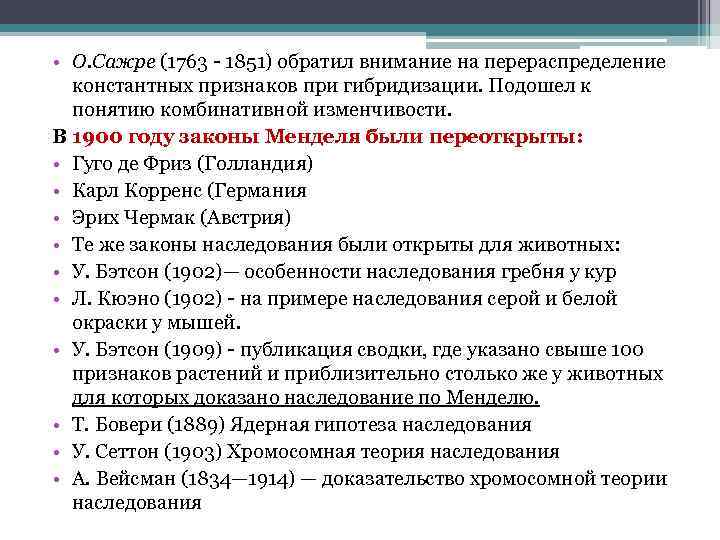 • О.Сажре (1763 - 1851) обратил внимание на перераспределение константных признаков при гибридизации. Подошел к понятию комбинативной изменчивости.
В 1900 году законы Менделя были переоткрыты:
• Гуго де Фриз (Голландия)
• Карл Корренс (Германия
• Эрих Чермак (Австрия)
• Те же законы наследования были открыты для животных:
• У. Бэтсон (1902)— особенности наследования гребня у кур
• Л. Кюэно (1902) - на примере наследования серой и белой окраски у мышей.
• У. Бэтсон (1909) - публикация сводки, где указано свыше 100 признаков растений и приблизительно столько же у животных для которых доказано наследование по Менделю.
• Т. Бовери (1889) Ядерная гипотеза наследования
• У. Сеттон (1903) Хромосомная теория наследования
• А. Вейсман (1834—1914) — доказательство хромосомной теории наследования